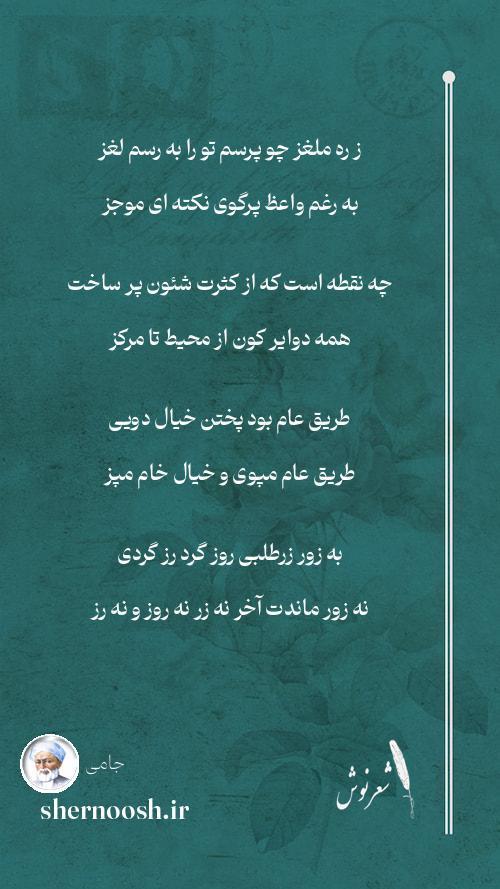 ز ره ملغز چو پرسم تو را به رسم لغز

به رغم واعظ پرگوی نکته ای موجز

چه نقطه است که از کثرت شئون پر ساخت

همه دوایر کون از محیط تا مرکز

طریق عام بود پختن خیال دویی

طریق عام مپوی و خیال خام مپز

به زور زرطلبی روز گرد رز گردی

نه زور ماندت آخر نه زر نه روز و نه رز

جامی

shernoosh.ir

شعرنوش